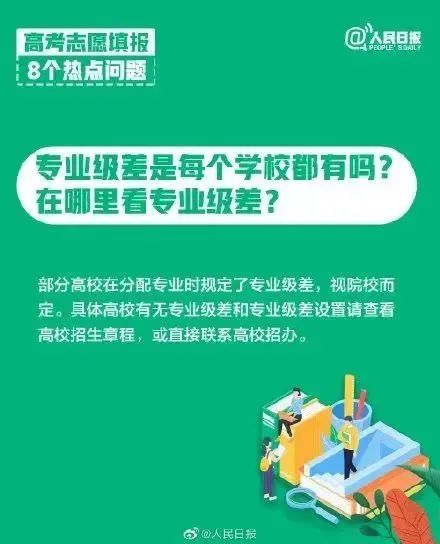 高考志愿填报
8个热点问题

@人民日报
PEOPLE'S DAILY

专业级差是每个学校都有吗？
在哪里看专业级差？

部分高校在分配专业时规定了专业级差，视院校而定。具体高校有无专业级差和专业级差设置请查看高校招生章程，或直接联系高校招办。

@人民日报